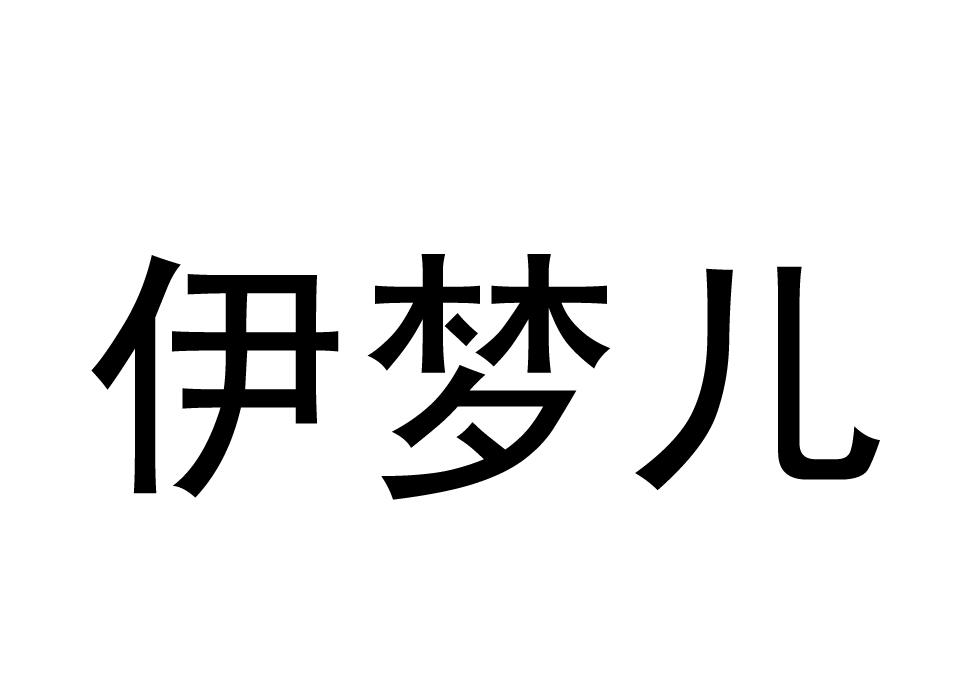 伊梦儿